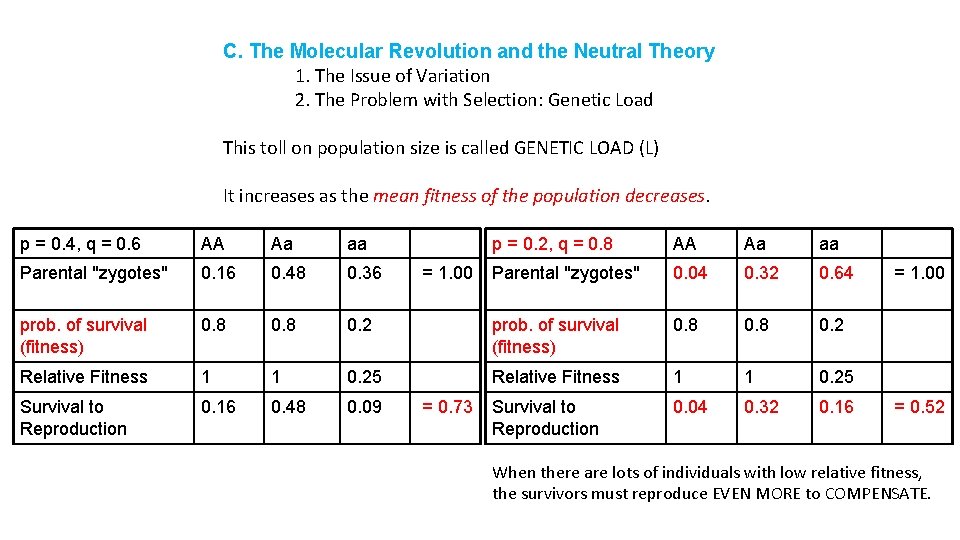 C. The Molecular Revolution and the Neutral Theory
1. The Issue of Variation
2. The Problem with Selection: Genetic Load

This toll on population size is called GENETIC LOAD (L)

It increases as the mean fitness of the population decreases.

| p = 0.4, q = 0.6 | AA | Aa | aa | |
|---|---|---|---|---|
| Parental "zygotes" | 0.16 | 0.48 | 0.36 | = 1.00 |
| prob. of survival (fitness) | 0.8 | 0.8 | 0.2 | |
| Relative Fitness | 1 | 1 | 0.25 | |
| Survival to Reproduction | 0.16 | 0.48 | 0.09 | = 0.73 |

| p = 0.2, q = 0.8 | AA | Aa | aa | |
|---|---|---|---|---|
| Parental "zygotes" | 0.04 | 0.32 | 0.64 | = 1.00 |
| prob. of survival (fitness) | 0.8 | 0.8 | 0.2 | |
| Relative Fitness | 1 | 1 | 0.25 | |
| Survival to Reproduction | 0.04 | 0.32 | 0.16 | = 0.52 |

When there are lots of individuals with low relative fitness, the survivors must reproduce EVEN MORE to COMPENSATE.